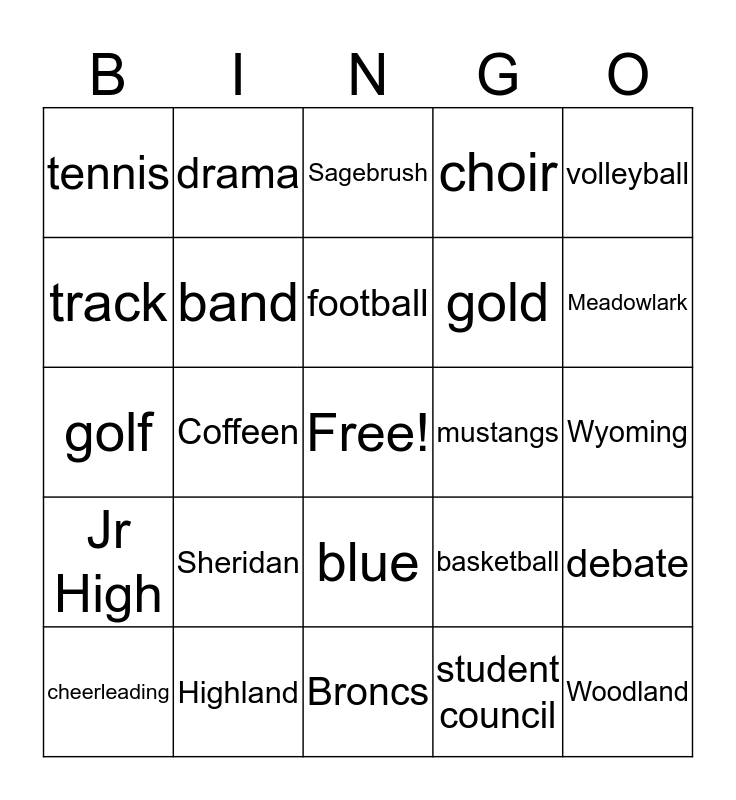 | B | I | N | G | O |
|---|---|---|---|---|
| tennis | drama | Sagebrush | choir | volleyball |
| track | band | football | gold | Meadowlark |
| golf | Coffeen | Free! | mustangs | Wyoming |
| Jr High | Sheridan | blue | basketball | debate |
| cheerleading | Highland | Broncs | student council | Woodland |